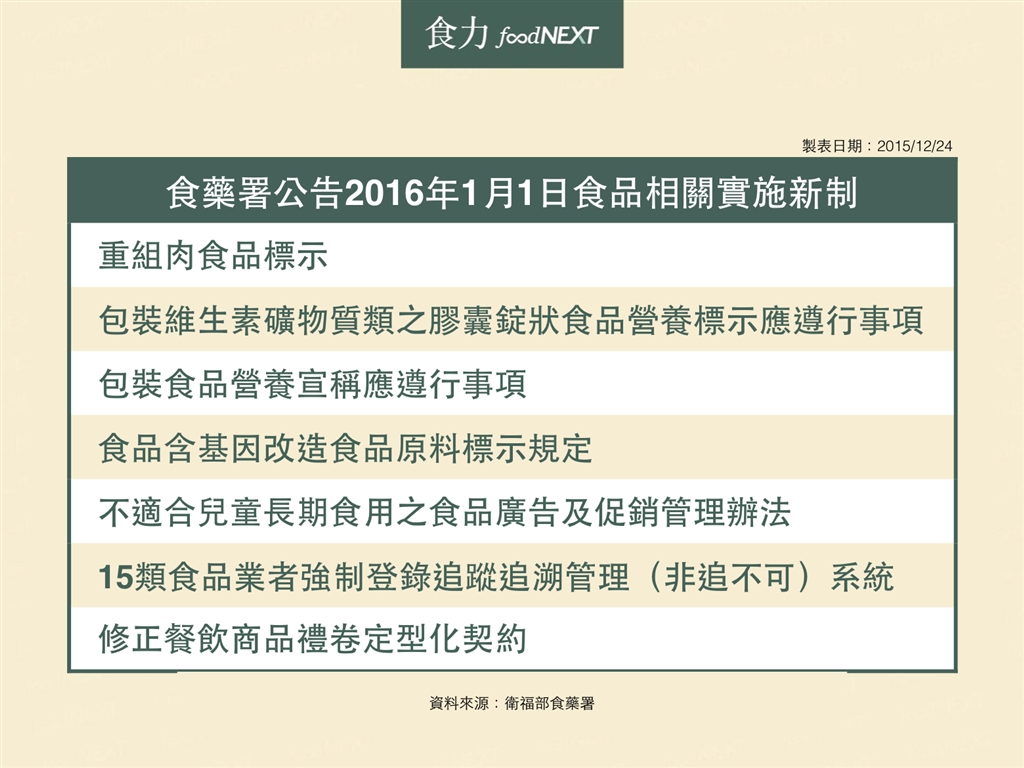 食力 foodNEXT

製表日期：2015/12/24

| 食藥署公告2016年1月1日食品相關實施新制 |
|---|
| 重組肉食品標示 |
| 包裝維生素礦物質類之膠囊錠狀食品營養標示應遵行事項 |
| 包裝食品營養宣稱應遵行事項 |
| 食品含基因改造食品原料標示規定 |
| 不適合兒童長期食用之食品廣告及促銷管理辦法 |
| 15類食品業者強制登錄追蹤追溯管理（非追不可）系統 |
| 修正餐飲商品禮卷定型化契約 |

資料來源：衛福部食藥署